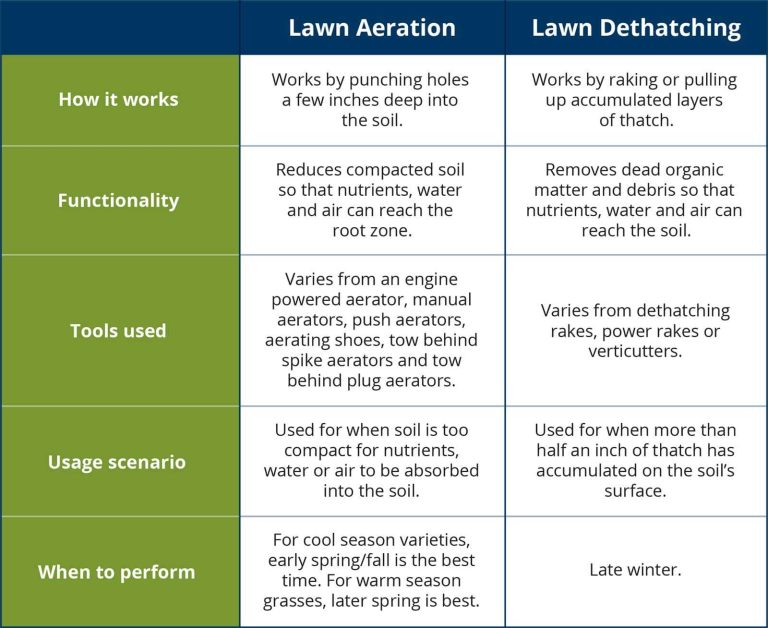 | | Lawn Aeration | Lawn Dethatching |
|---|---|---|
| How it works | Works by punching holes a few inches deep into the soil. | Works by raking or pulling up accumulated layers of thatch. |
| Functionality | Reduces compacted soil so that nutrients, water and air can reach the root zone. | Removes dead organic matter and debris so that nutrients, water and air can reach the soil. |
| Tools used | Varies from an engine powered aerator, manual aerators, push aerators, aerating shoes, tow behind spike aerators and tow behind plug aerators. | Varies from dethatching rakes, power rakes or verticutters. |
| Usage scenario | Used for when soil is too compact for nutrients, water or air to be absorbed into the soil. | Used for when more than half an inch of thatch has accumulated on the soil's surface. |
| When to perform | For cool season varieties, early spring/fall is the best time. For warm season grasses, later spring is best. | Late winter. |